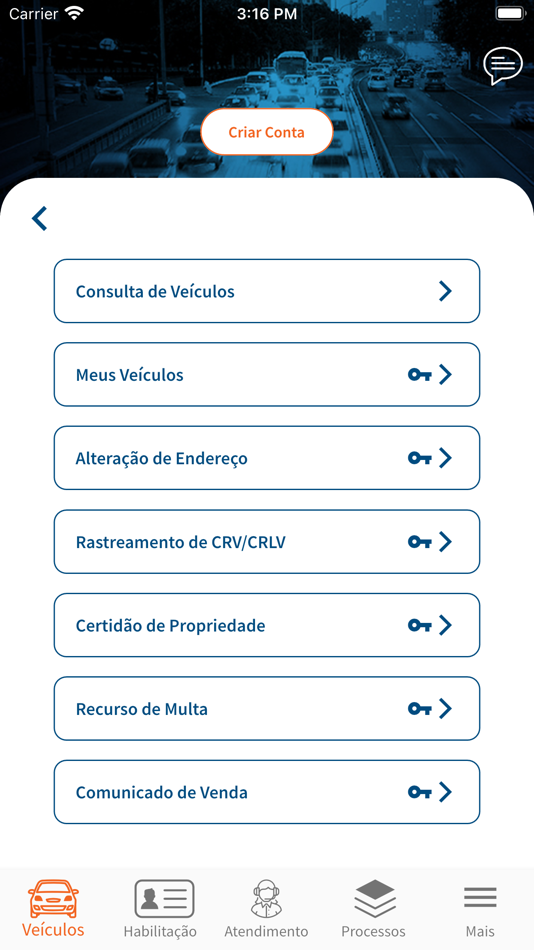 Carrier 3:16 PM

Criar Conta

Consulta de Veículos

Meus Veículos

Alteração de Endereço

Rastreamento de CRV/CRLV

Certidão de Propriedade

Recurso de Multa

Comunicado de Venda

Veículos Habilitação Atendimento Processos Mais